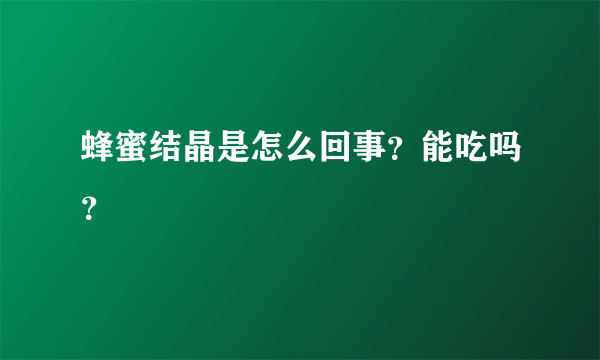 蜂蜜结晶是怎么回事？能吃吗？